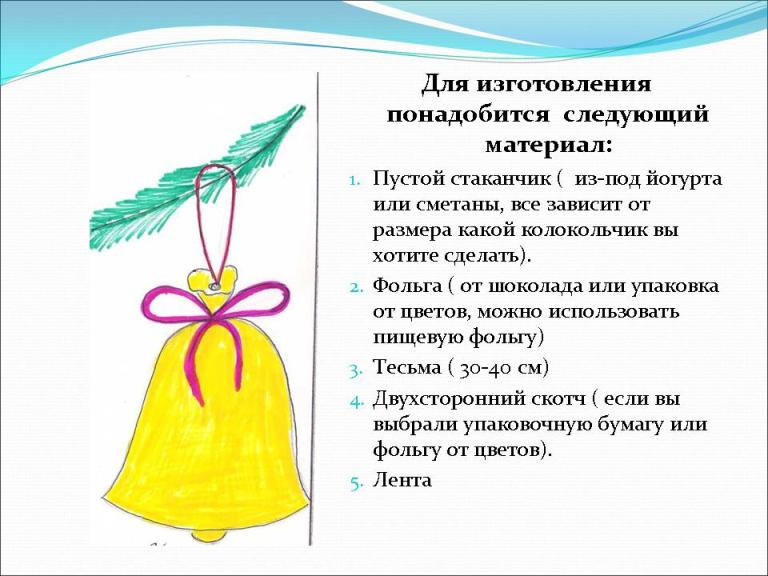 Для изготовления понадобится следующий материал:

1. Пустой стаканчик ( из-под йогурта или сметаны, все зависит от размера какой колокольчик вы хотите сделать).
2. Фольга ( от шоколада или упаковка от цветов, можно использовать пищевую фольгу)
3. Тесьма ( 30-40 см)
4. Двухсторонний скотч ( если вы выбрали упаковочную бумагу или фольгу от цветов).
5. Лента